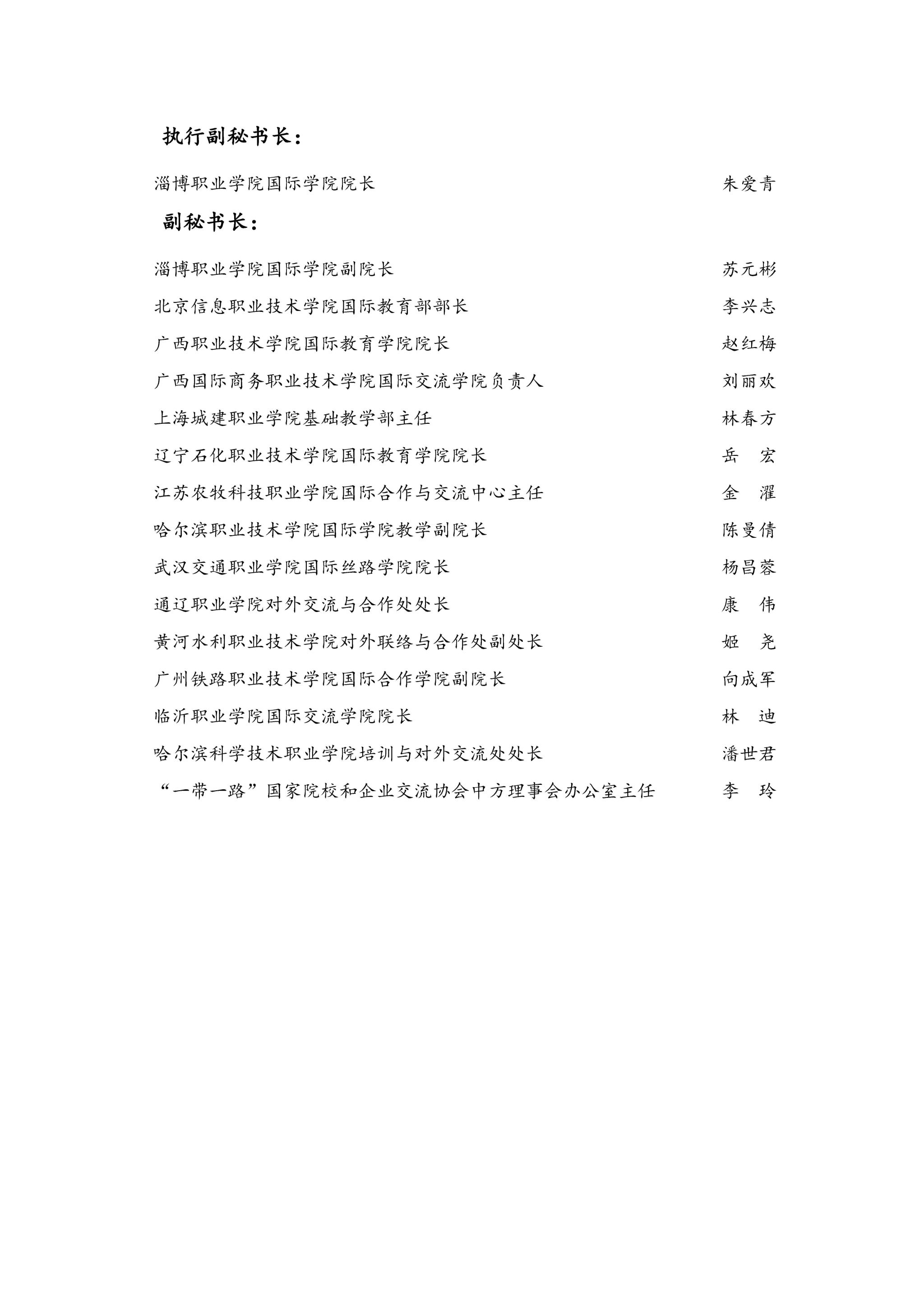 执行副秘书长：

淄博职业学院国际学院院长 朱爱青

副秘书长：

淄博职业学院国际学院副院长 苏元彬

北京信息职业技术学院国际教育部部长 李兴志

广西职业技术学院国际教育学院院长 赵红梅

广西国际商务职业技术学院国际交流学院负责人 刘丽欢

上海城建职业学院基础教学部主任 林春方

辽宁石化职业技术学院国际教育学院院长 岳 宏

江苏农牧科技职业学院国际合作与交流中心主任 金 濯

哈尔滨职业技术学院国际学院教学副院长 陈曼倩

武汉交通职业学院国际丝路学院院长 杨昌蓉

通辽职业学院对外交流与合作处处长 康 伟

黄河水利职业技术学院对外联络与合作处副处长 姬 尧

广州铁路职业技术学院国际合作学院副院长 向成军

临沂职业学院国际交流学院院长 林 迪

哈尔滨科学技术职业学院培训与对外交流处处长 潘世君

“一带一路”国家院校和企业交流协会中方理事会办公室主任 李 玲